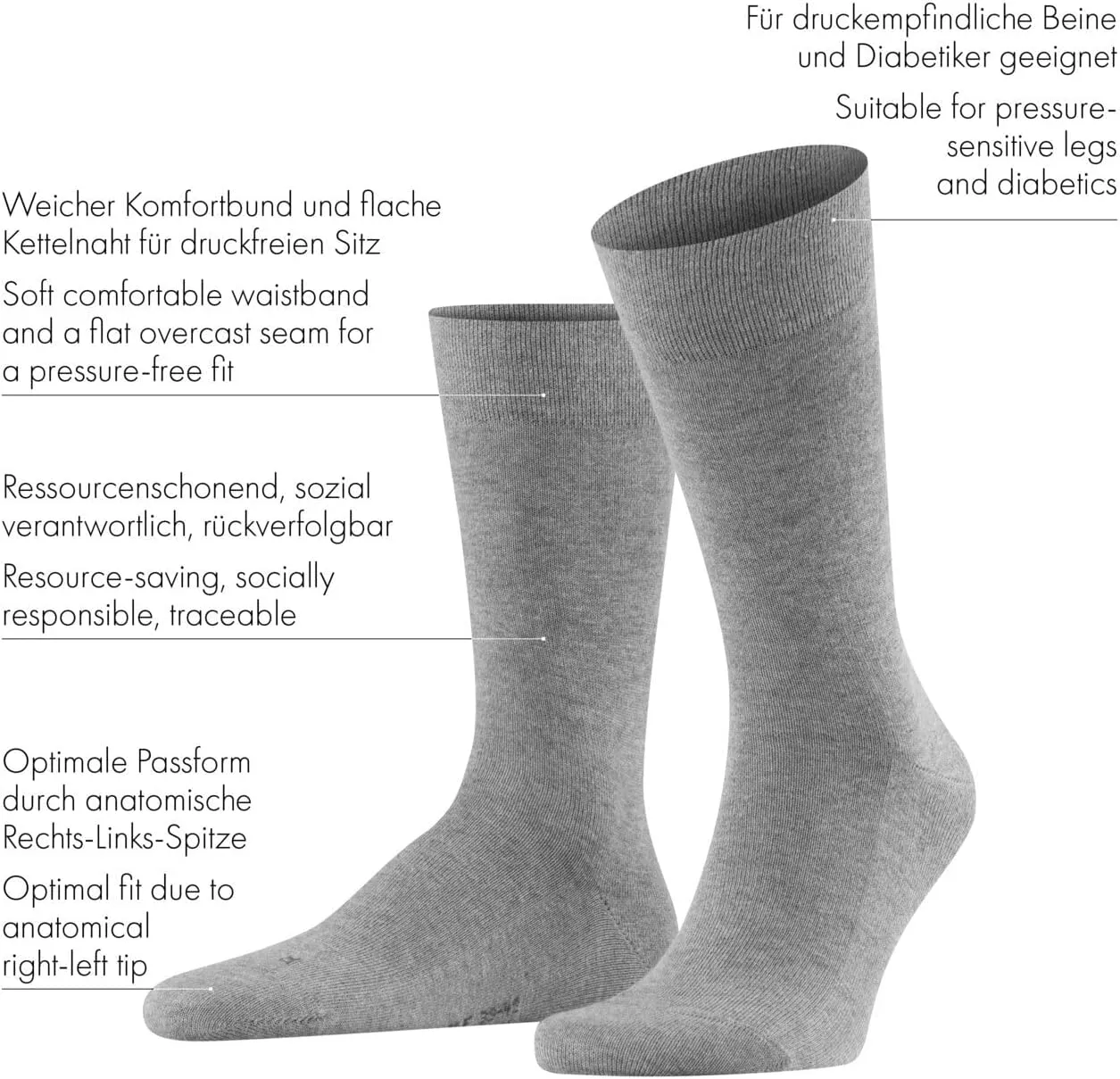 Für druckempfindliche Beine und Diabetiker geeignet

Suitable for pressure-sensitive legs and diabetics

Weicher Komfortbund und flache Kettelnaht für druckfreien Sitz

Soft comfortable waistband and a flat overcast seam for a pressure-free fit

Ressourcenschonend, sozial verantwortlich, rückverfolgbar

Resource-saving, socially responsible, traceable

Optimale Passform durch anatomische Rechts-Links-Spitze

Optimal fit due to anatomical right-left tip